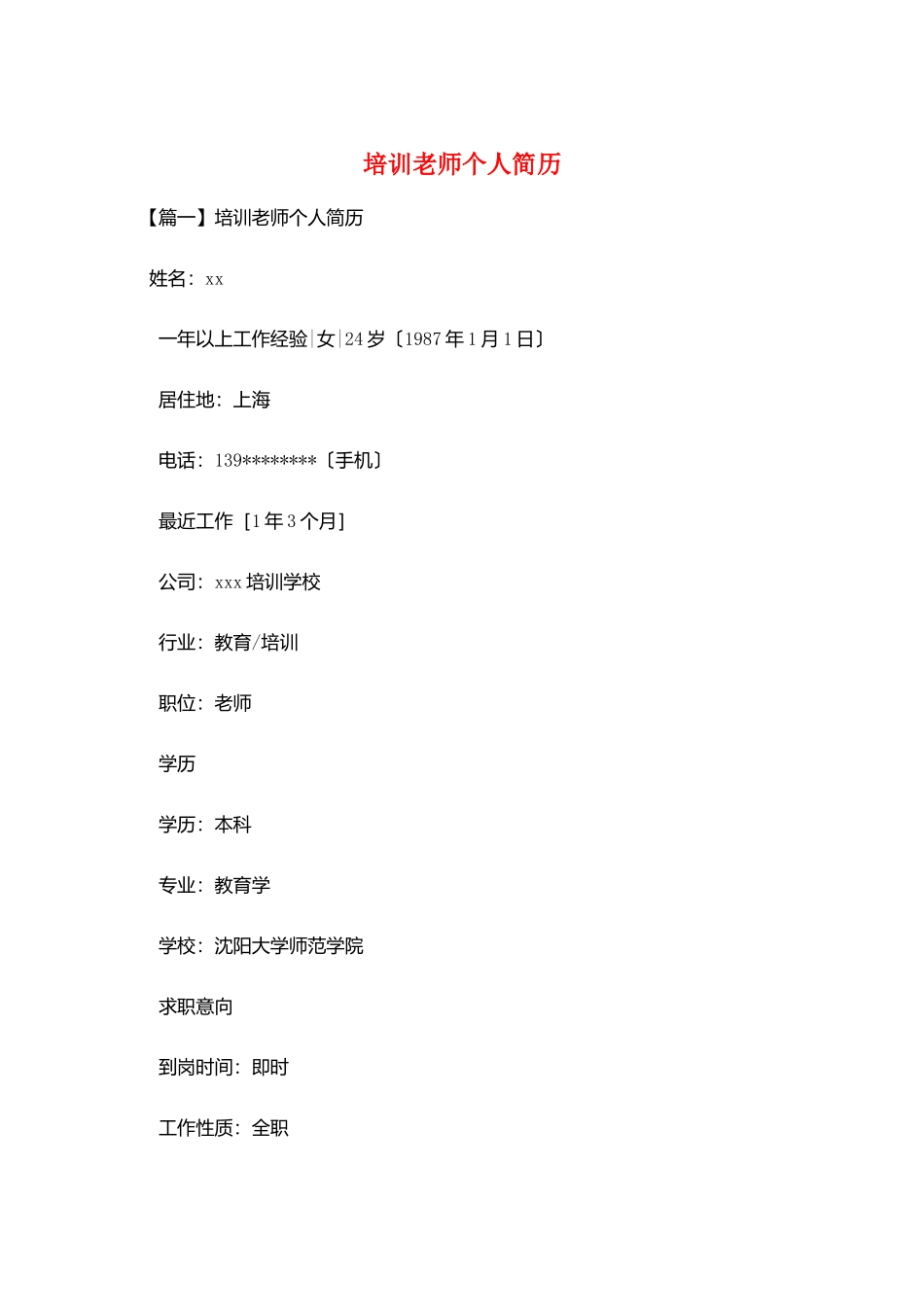 培训老师个人简历

【篇一】培训老师个人简历

姓名：xx

一年以上工作经验|女|24岁〔1987年1月1日〕

居住地：上海

电话：139********〔手机〕

最近工作［1年3个月］

公司：xxx培训学校

行业：教育/培训

职位：老师

学历

学历：本科

专业：教育学

学校：沈阳大学师范学院

求职意向

到岗时间：即时

工作性质：全职